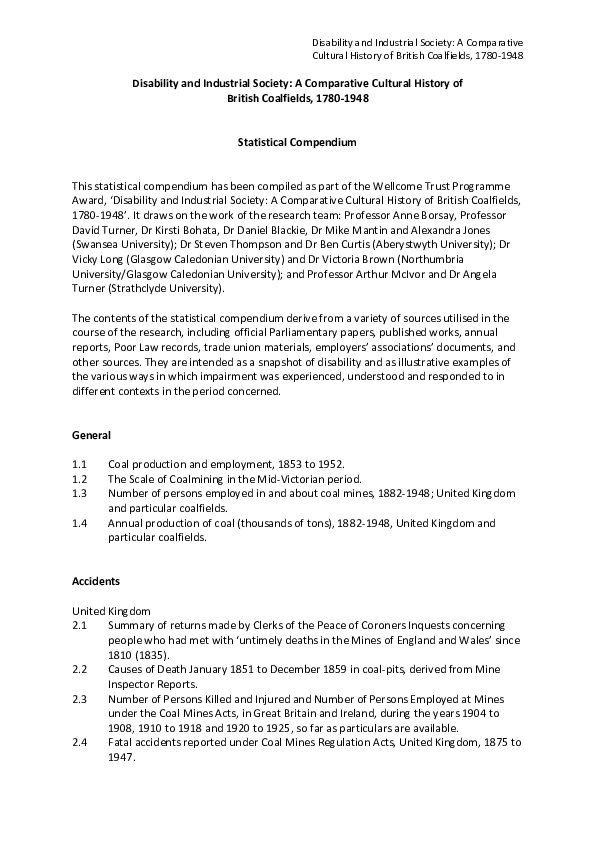 Disability and Industrial Society: A Comparative Cultural History of British Coalfields, 1780-1948

Disability and Industrial Society: A Comparative Cultural History of British Coalfields, 1780-1948

Statistical Compendium

This statistical compendium has been compiled as part of the Wellcome Trust Programme Award, 'Disability and Industrial Society: A Comparative Cultural History of British Coalfields, 1780-1948'. It draws on the work of the research team: Professor Anne Borsay, Professor David Turner, Dr Kirsti Bohata, Dr Daniel Blackie, Dr Mike Mantin and Alexandra Jones (Swansea University); Dr Steven Thompson and Dr Ben Curtis (Aberystwyth University); Dr Vicky Long (Glasgow Caledonian University) and Dr Victoria Brown (Northumbria University/Glasgow Caledonian University); and Professor Arthur McIvor and Dr Angela Turner (Strathclyde University).

The contents of the statistical compendium derive from a variety of sources utilised in the course of the research, including official Parliamentary papers, published works, annual reports, Poor Law records, trade union materials, employers' associations' documents, and other sources. They are intended as a snapshot of disability and as illustrative examples of the various ways in which impairment was experienced, understood and responded to in different contexts in the period concerned.

General

1.1 Coal production and employment, 1853 to 1952.
1.2 The Scale of Coalmining in the Mid-Victorian period.
1.3 Number of persons employed in and about coal mines, 1882-1948; United Kingdom and particular coalfields.
1.4 Annual production of coal (thousands of tons), 1882-1948, United Kingdom and particular coalfields.

Accidents

United Kingdom
2.1 Summary of returns made by Clerks of the Peace of Coroners Inquests concerning people who had met with 'untimely deaths in the Mines of England and Wales' since 1810 (1835).
2.2 Causes of Death January 1851 to December 1859 in coal-pits, derived from Mine Inspector Reports.
2.3 Number of Persons Killed and Injured and Number of Persons Employed at Mines under the Coal Mines Acts, in Great Britain and Ireland, during the years 1904 to 1908, 1910 to 1918 and 1920 to 1925, so far as particulars are available.
2.4 Fatal accidents reported under Coal Mines Regulation Acts, United Kingdom, 1875 to 1947.